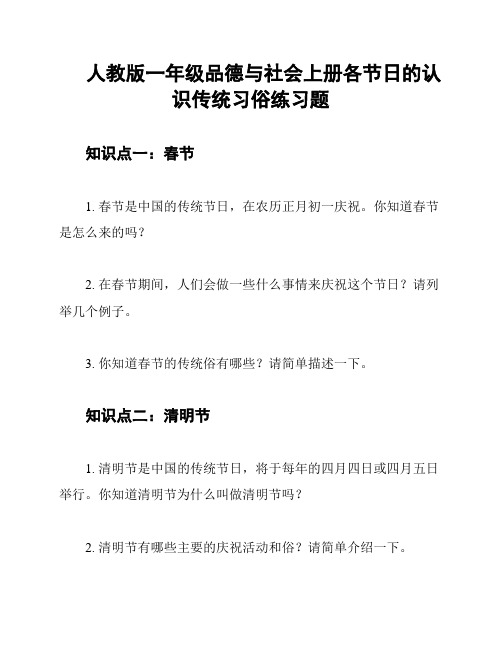 人教版一年级品德与社会上册各节日的认识传统习俗练习题

知识点一：春节

1. 春节是中国的传统节日，在农历正月初一庆祝。你知道春节是怎么来的吗？

2. 在春节期间，人们会做一些什么事情来庆祝这个节日？请列举几个例子。

3. 你知道春节的传统俗有哪些？请简单描述一下。

知识点二：清明节

1. 清明节是中国的传统节日，将于每年的四月四日或四月五日举行。你知道清明节为什么叫做清明节吗？

2. 清明节有哪些主要的庆祝活动和俗？请简单介绍一下。